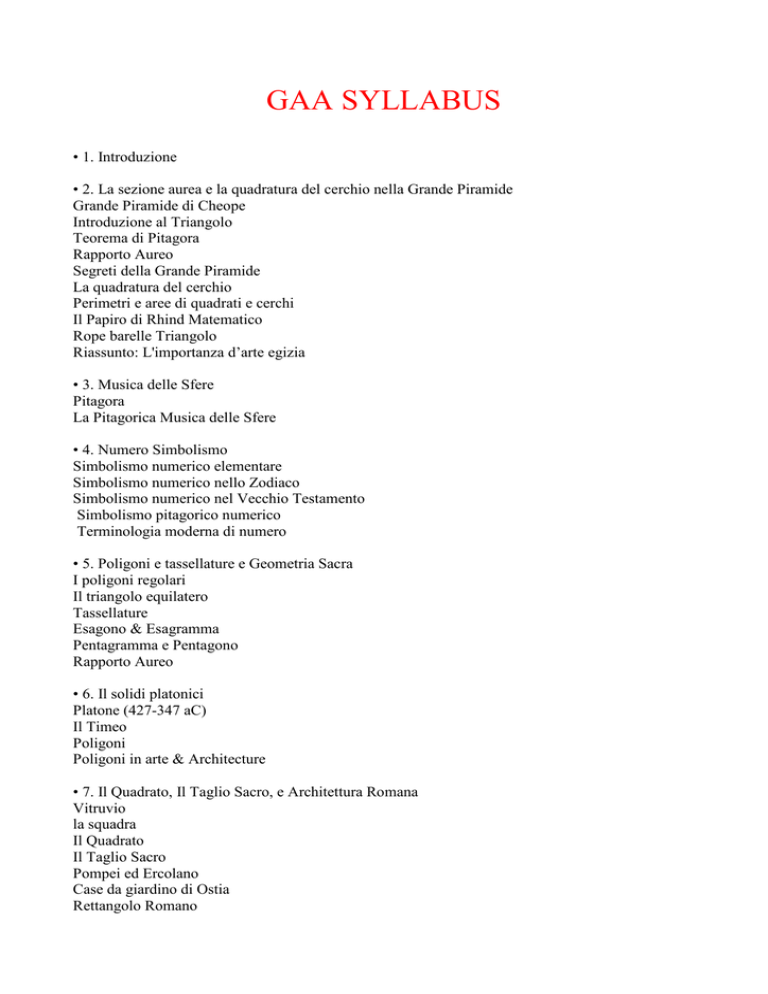 GAA SYLLABUS

• 1. Introduzione

• 2. La sezione aurea e la quadratura del cerchio nella Grande Piramide
Grande Piramide di Cheope
Introduzione al Triangolo
Teorema di Pitagora
Rapporto Aureo
Segreti della Grande Piramide
La quadratura del cerchio
Perimetri e aree di quadrati e cerchi
Il Papiro di Rhind Matematico
Rope barelle Triangolo
Riassunto: L'importanza d'arte egizia

• 3. Musica delle Sfere
Pitagora
La Pitagorica Musica delle Sfere

• 4. Numero Simbolismo
Simbolismo numerico elementare
Simbolismo numerico nello Zodiaco
Simbolismo numerico nel Vecchio Testamento
Simbolismo pitagorico numerico
Terminologia moderna di numero

• 5. Poligoni e tassellature e Geometria Sacra
I poligoni regolari
Il triangolo equilatero
Tassellature
Esagono & Esagramma
Pentagramma e Pentagono
Rapporto Aureo

• 6. Il solidi platonici
Platone (427-347 aC)
Il Timeo
Poligoni
Poligoni in arte & Architecture

• 7. Il Quadrato, Il Taglio Sacro, e Architettura Romana
Vitruvio
la squadra
Il Quadrato
Il Taglio Sacro
Pompei ed Ercolano
Case da giardino di Ostia
Rettangolo Romano